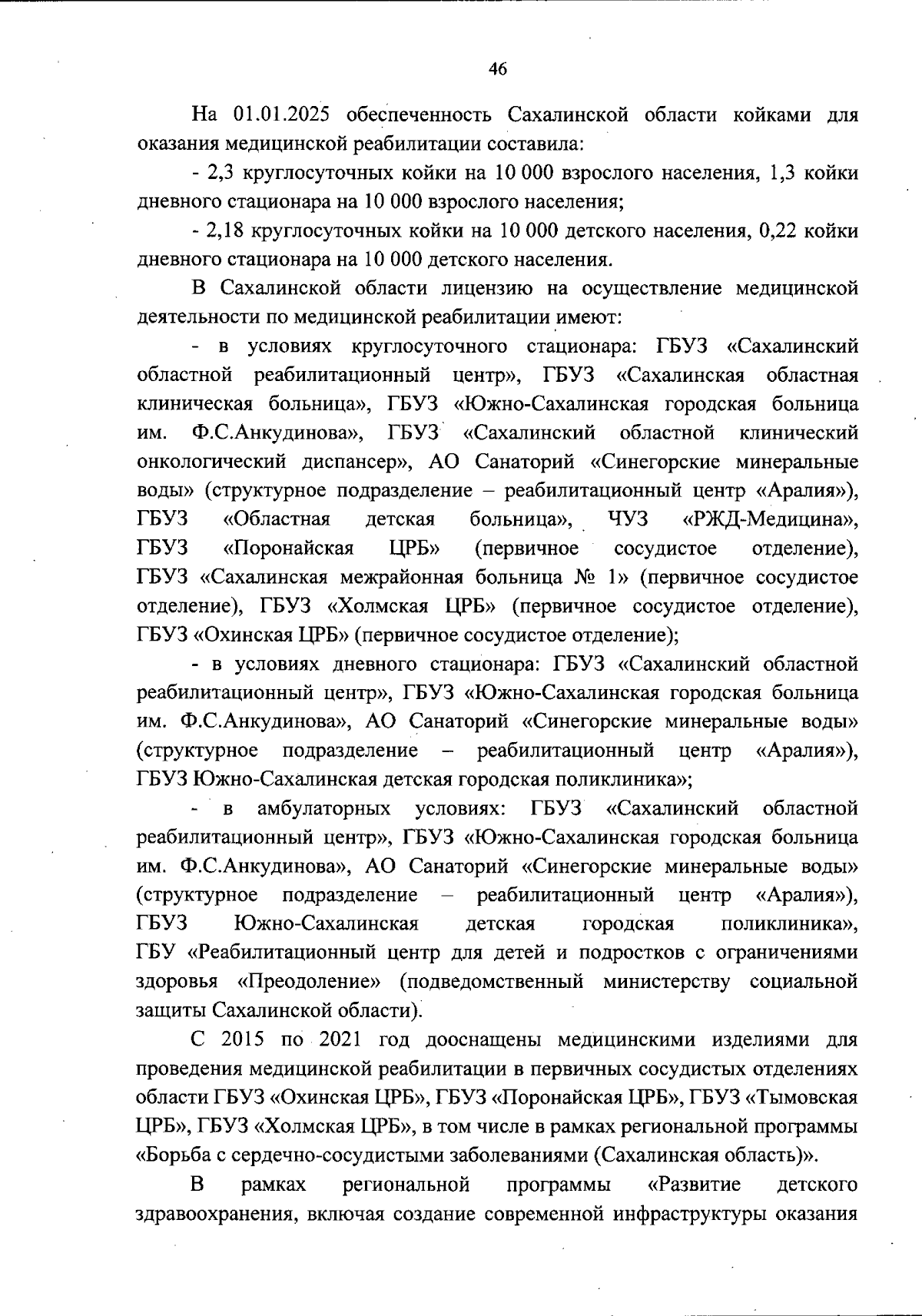 46

На 01.01.2025 обеспеченность Сахалинской области койками для оказания медицинской реабилитации составила:

- 2,3 круглосуточных койки на 10 000 взрослого населения, 1,3 койки дневного стационара на 10 000 взрослого населения;

- 2,18 круглосуточных койки на 10 000 детского населения, 0,22 койки дневного стационара на 10 000 детского населения.

В Сахалинской области лицензию на осуществление медицинской деятельности по медицинской реабилитации имеют:

- в условиях круглосуточного стационара: ГБУЗ «Сахалинский областной реабилитационный центр», ГБУЗ «Сахалинская областная клиническая больница», ГБУЗ «Южно-Сахалинская городская больница им. Ф.С.Анкудинова», ГБУЗ «Сахалинский областной клинический онкологический диспансер», АО Санаторий «Синегорские минеральные воды» (структурное подразделение – реабилитационный центр «Аралия»), ГБУЗ «Областная детская больница», ЧУЗ «РЖД-Медицина», ГБУЗ «Поронайская ЦРБ» (первичное сосудистое отделение), ГБУЗ «Сахалинская межрайонная больница № 1» (первичное сосудистое отделение), ГБУЗ «Холмская ЦРБ» (первичное сосудистое отделение), ГБУЗ «Охинская ЦРБ» (первичное сосудистое отделение);

- в условиях дневного стационара: ГБУЗ «Сахалинский областной реабилитационный центр», ГБУЗ «Южно-Сахалинская городская больница им. Ф.С.Анкудинова», АО Санаторий «Синегорские минеральные воды» (структурное подразделение – реабилитационный центр «Аралия»), ГБУЗ Южно-Сахалинская детская городская поликлиника»;

- в амбулаторных условиях: ГБУЗ «Сахалинский областной реабилитационный центр», ГБУЗ «Южно-Сахалинская городская больница им. Ф.С.Анкудинова», АО Санаторий «Синегорские минеральные воды» (структурное подразделение – реабилитационный центр «Аралия»), ГБУЗ Южно-Сахалинская детская городская поликлиника», ГБУ «Реабилитационный центр для детей и подростков с ограничениями здоровья «Преодоление» (подведомственный министерству социальной защиты Сахалинской области).

С 2015 по 2021 год дооснащены медицинскими изделиями для проведения медицинской реабилитации в первичных сосудистых отделениях области ГБУЗ «Охинская ЦРБ», ГБУЗ «Поронайская ЦРБ», ГБУЗ «Тымовская ЦРБ», ГБУЗ «Холмская ЦРБ», в том числе в рамках региональной программы «Борьба с сердечно-сосудистыми заболеваниями (Сахалинская область)».

В рамках региональной программы «Развитие детского здравоохранения, включая создание современной инфраструктуры оказания